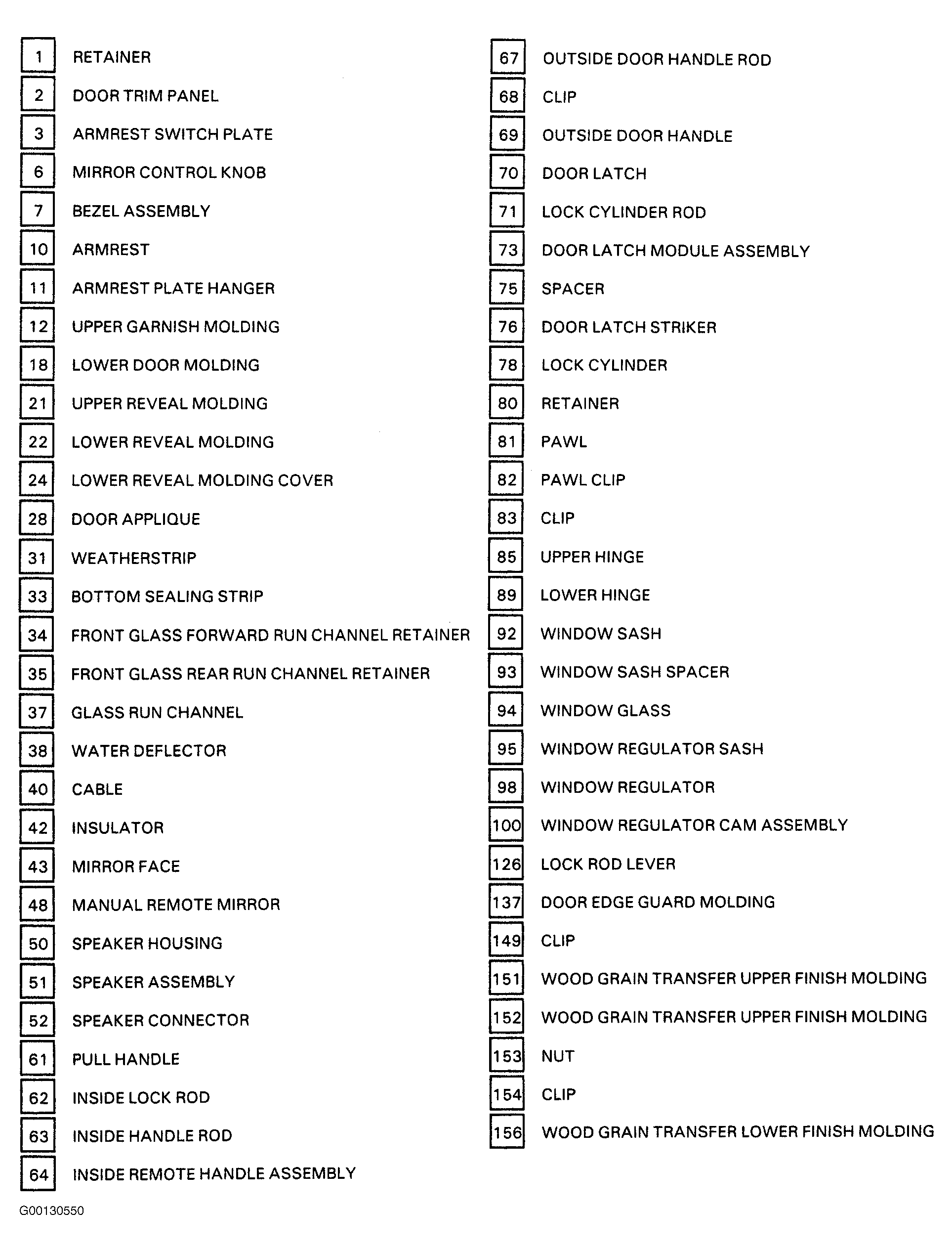 1 RETAINER
2 DOOR TRIM PANEL
3 ARMREST SWITCH PLATE
6 MIRROR CONTROL KNOB
7 BEZEL ASSEMBLY
10 ARMREST
11 ARMREST PLATE HANGER
12 UPPER GARNISH MOLDING
18 LOWER DOOR MOLDING
21 UPPER REVEAL MOLDING
22 LOWER REVEAL MOLDING
24 LOWER REVEAL MOLDING COVER
28 DOOR APPLIQUE
31 WEATHERSTRIP
33 BOTTOM SEALING STRIP
34 FRONT GLASS FORWARD RUN CHANNEL RETAINER
35 FRONT GLASS REAR RUN CHANNEL RETAINER
37 GLASS RUN CHANNEL
38 WATER DEFLECTOR
40 CABLE
42 INSULATOR
43 MIRROR FACE
48 MANUAL REMOTE MIRROR
50 SPEAKER HOUSING
51 SPEAKER ASSEMBLY
52 SPEAKER CONNECTOR
61 PULL HANDLE
62 INSIDE LOCK ROD
63 INSIDE HANDLE ROD
64 INSIDE REMOTE HANDLE ASSEMBLY

67 OUTSIDE DOOR HANDLE ROD
68 CLIP
69 OUTSIDE DOOR HANDLE
70 DOOR LATCH
71 LOCK CYLINDER ROD
73 DOOR LATCH MODULE ASSEMBLY
75 SPACER
76 DOOR LATCH STRIKER
78 LOCK CYLINDER
80 RETAINER
81 PAWL
82 PAWL CLIP
83 CLIP
85 UPPER HINGE
89 LOWER HINGE
92 WINDOW SASH
93 WINDOW SASH SPACER
94 WINDOW GLASS
95 WINDOW REGULATOR SASH
98 WINDOW REGULATOR
100 WINDOW REGULATOR CAM ASSEMBLY
126 LOCK ROD LEVER
137 DOOR EDGE GUARD MOLDING
149 CLIP
151 WOOD GRAIN TRANSFER UPPER FINISH MOLDING
152 WOOD GRAIN TRANSFER UPPER FINISH MOLDING
153 NUT
154 CLIP
156 WOOD GRAIN TRANSFER LOWER FINISH MOLDING

G00130550